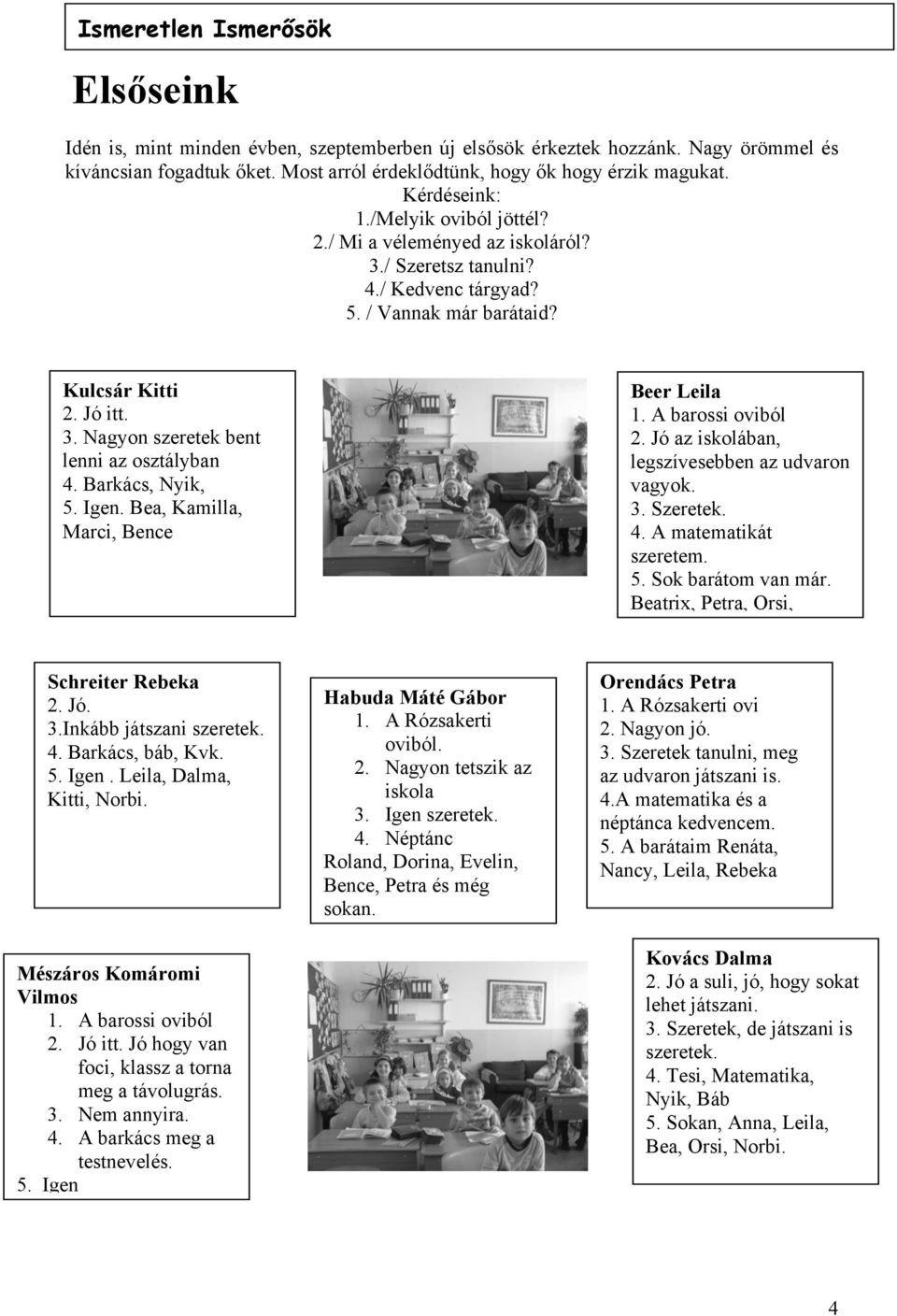 Ismeretlen Ismerősök

Elsőseink

Idén is, mint minden évben, szeptemberben új elsősök érkeztek hozzánk. Nagy örömmel és kíváncsian fogadtuk őket. Most arról érdeklődtünk, hogy ők hogy érzik magukat.
Kérdéseink:
1./Melyik oviból jöttél?
2./ Mi a véleményed az iskoláról?
3./ Szeretsz tanulni?
4./ Kedvenc tárgyad?
5. / Vannak már barátaid?

Kulcsár Kitti
2. Jó itt.
3. Nagyon szeretek bent lenni az osztályban
4. Barkács, Nyik,
5. Igen. Bea, Kamilla, Marci, Bence

Beer Leila
1. A barossi oviból
2. Jó az iskolában, legszívesebben az udvaron vagyok.
3. Szeretek.
4. A matematikát szeretem.
5. Sok barátom van már. Beatrix, Petra, Orsi,

Schreiter Rebeka
2. Jó.
3.Inkább játszani szeretek.
4. Barkács, báb, Kvk.
5. Igen . Leila, Dalma, Kitti, Norbi.

Habuda Máté Gábor
1. A Rózsakerti oviból.
2. Nagyon tetszik az iskola
3. Igen szeretek.
4. Néptánc
Roland, Dorina, Evelin, Bence, Petra és még sokan.

Orendács Petra
1. A Rózsakerti ovi
2. Nagyon jó.
3. Szeretek tanulni, meg az udvaron játszani is.
4.A matematika és a néptánca kedvencem.
5. A barátaim Renáta, Nancy, Leila, Rebeka

Mészáros Komáromi Vilmos
1. A barossi oviból
2. Jó itt. Jó hogy van foci, klassz a torna meg a távolugrás.
3. Nem annyira.
4. A barkács meg a testnevelés.
5. Igen

Kovács Dalma
2. Jó a suli, jó, hogy sokat lehet játszani.
3. Szeretek, de játszani is szeretek.
4. Tesi, Matematika, Nyik, Báb
5. Sokan, Anna, Leila, Bea, Orsi, Norbi.

4